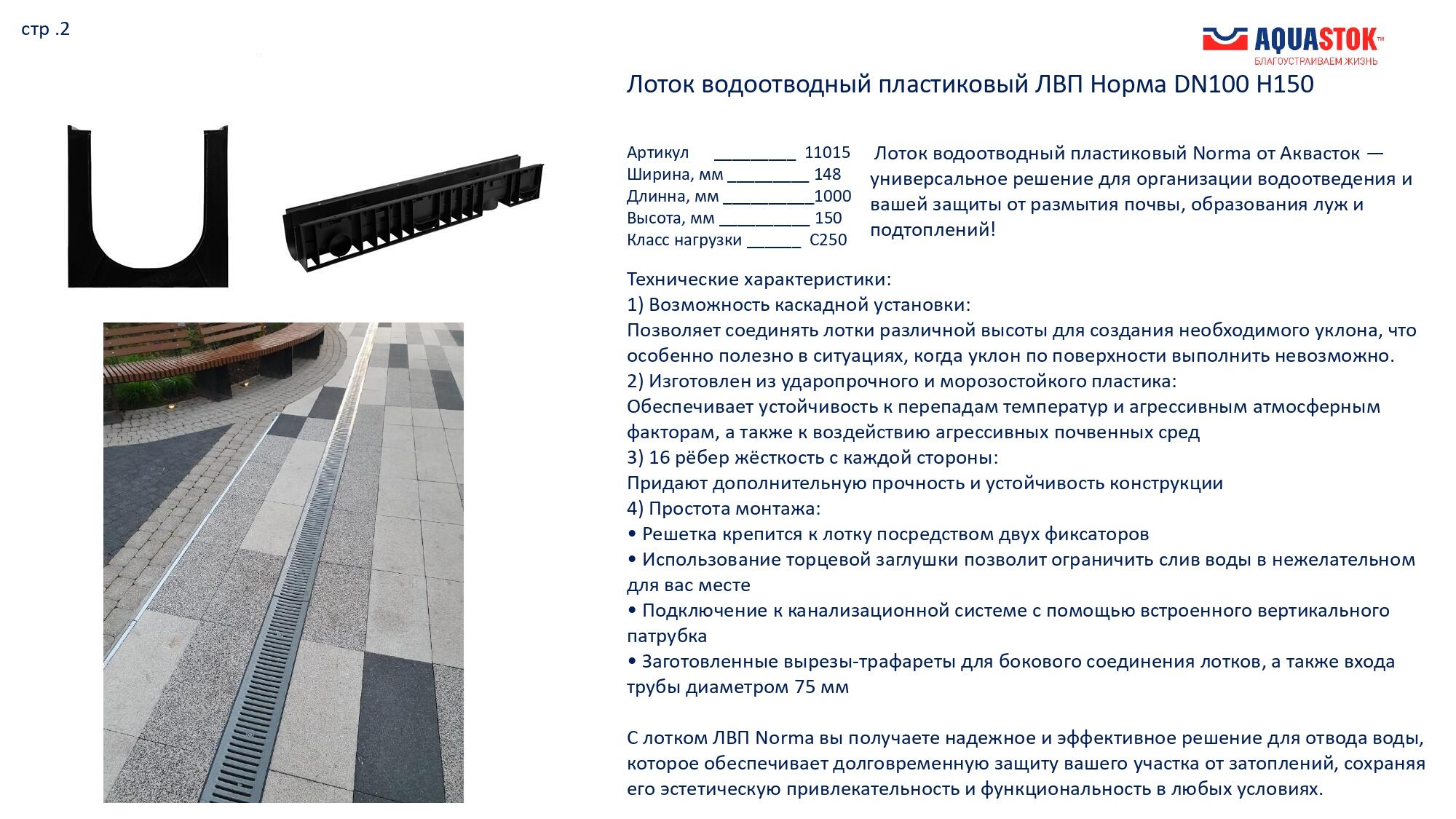 стр .2

AQUASTOK™
БЛАГОУСТРАИВАЕМ ЖИЗНЬ

Лоток водоотводный пластиковый ЛВП Норма DN100 H150

Артикул _________ 11015
Ширина, мм _________ 148
Длинна, мм __________1000
Высота, мм __________ 150
Класс нагрузки ______ C250

Лоток водоотводный пластиковый Norma от Аквасток — универсальное решение для организации водоотведения и вашей защиты от размытия почвы, образования луж и подтоплений!

Технические характеристики:
1) Возможность каскадной установки:
Позволяет соединять лотки различной высоты для создания необходимого уклона, что особенно полезно в ситуациях, когда уклон по поверхности выполнить невозможно.
2) Изготовлен из ударопрочного и морозостойкого пластика:
Обеспечивает устойчивость к перепадам температур и агрессивным атмосферным факторам, а также к воздействию агрессивных почвенных сред
3) 16 рёбер жёсткость с каждой стороны:
Придают дополнительную прочность и устойчивость конструкции
4) Простота монтажа:
• Решетка крепится к лотку посредством двух фиксаторов
• Использование торцевой заглушки позволит ограничить слив воды в нежелательном для вас месте
• Подключение к канализационной системе с помощью встроенного вертикального патрубка
• Заготовленные вырезы-трафареты для бокового соединения лотков, а также входа трубы диаметром 75 мм

С лотком ЛВП Norma вы получаете надежное и эффективное решение для отвода воды, которое обеспечивает долговременную защиту вашего участка от затоплений, сохраняя его эстетическую привлекательность и функциональность в любых условиях.